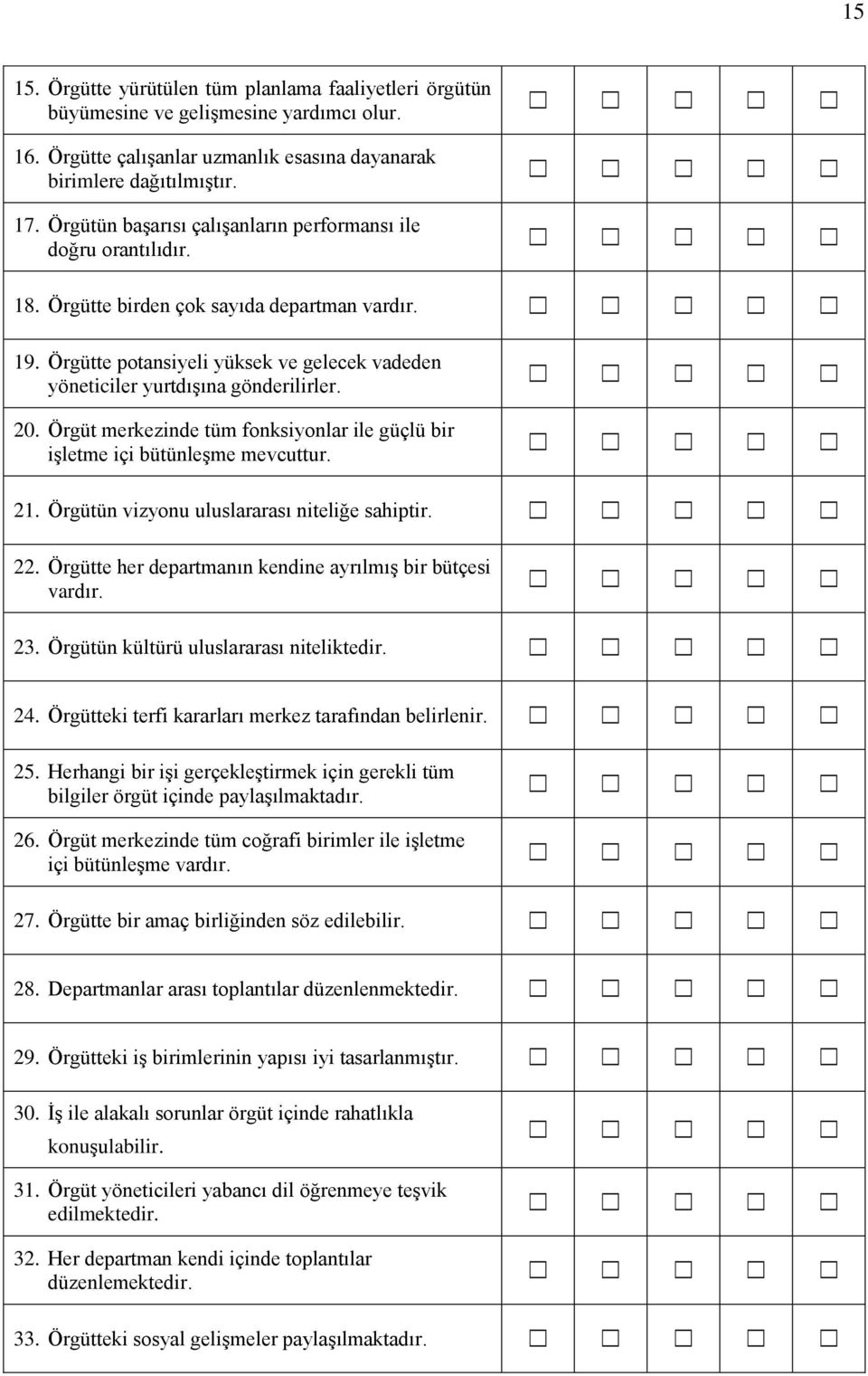 15

| | | | | | |
|---|---|---|---|---|---|
| 15. Örgütte yürütülen tüm planlama faaliyetleri örgütün büyümesine ve gelişmesine yardımcı olur. | ☐ | ☐ | ☐ | ☐ | ☐ |
| 16. Örgütte çalışanlar uzmanlık esasına dayanarak birimlere dağıtılmıştır. | ☐ | ☐ | ☐ | ☐ | ☐ |
| 17. Örgütün başarısı çalışanların performansı ile doğru orantılıdır. | ☐ | ☐ | ☐ | ☐ | ☐ |
| 18. Örgütte birden çok sayıda departman vardır. | ☐ | ☐ | ☐ | ☐ | ☐ |
| 19. Örgütte potansiyeli yüksek ve gelecek vadeden yöneticiler yurtdışına gönderilirler. | ☐ | ☐ | ☐ | ☐ | ☐ |
| 20. Örgüt merkezinde tüm fonksiyonlar ile güçlü bir işletme içi bütünleşme mevcuttur. | ☐ | ☐ | ☐ | ☐ | ☐ |
| 21. Örgütün vizyonu uluslararası niteliğe sahiptir. | ☐ | ☐ | ☐ | ☐ | ☐ |
| 22. Örgütte her departmanın kendine ayrılmış bir bütçesi vardır. | ☐ | ☐ | ☐ | ☐ | ☐ |
| 23. Örgütün kültürü uluslararası niteliktedir. | ☐ | ☐ | ☐ | ☐ | ☐ |
| 24. Örgütteki terfi kararları merkez tarafından belirlenir. | ☐ | ☐ | ☐ | ☐ | ☐ |
| 25. Herhangi bir işi gerçekleştirmek için gerekli tüm bilgiler örgüt içinde paylaşılmaktadır. | ☐ | ☐ | ☐ | ☐ | ☐ |
| 26. Örgüt merkezinde tüm coğrafi birimler ile işletme içi bütünleşme vardır. | ☐ | ☐ | ☐ | ☐ | ☐ |
| 27. Örgütte bir amaç birliğinden söz edilebilir. | ☐ | ☐ | ☐ | ☐ | ☐ |
| 28. Departmanlar arası toplantılar düzenlenmektedir. | ☐ | ☐ | ☐ | ☐ | ☐ |
| 29. Örgütteki iş birimlerinin yapısı iyi tasarlanmıştır. | ☐ | ☐ | ☐ | ☐ | ☐ |
| 30. İş ile alakalı sorunlar örgüt içinde rahatlıkla konuşulabilir. | ☐ | ☐ | ☐ | ☐ | ☐ |
| 31. Örgüt yöneticileri yabancı dil öğrenmeye teşvik edilmektedir. | ☐ | ☐ | ☐ | ☐ | ☐ |
| 32. Her departman kendi içinde toplantılar düzenlemektedir. | ☐ | ☐ | ☐ | ☐ | ☐ |
| 33. Örgütteki sosyal gelişmeler paylaşılmaktadır. | ☐ | ☐ | ☐ | ☐ | ☐ |